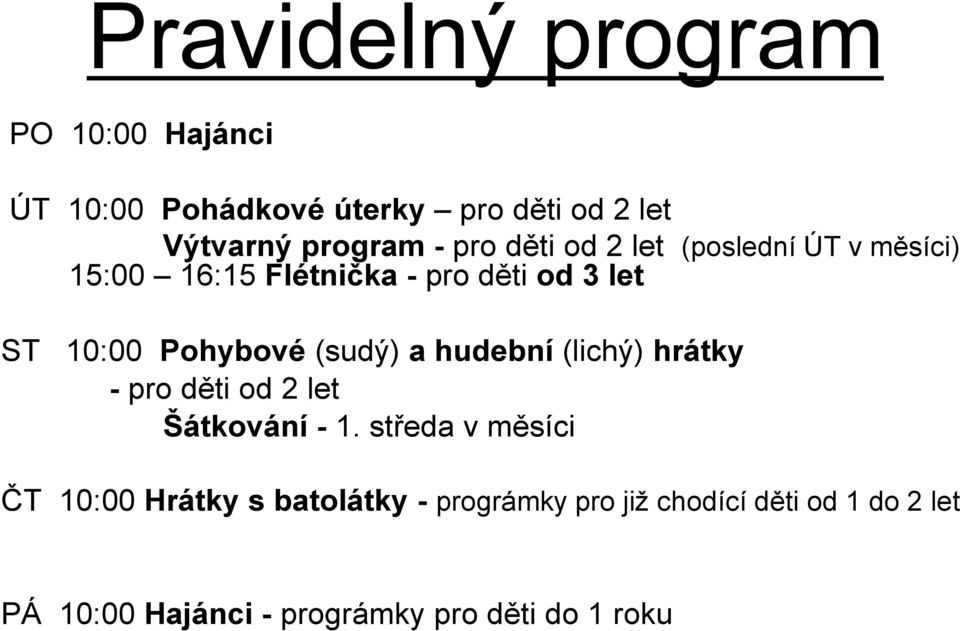 Pravidelný program

PO 10:00 Hajánci

ÚT 10:00 Pohádkové úterky – pro děti od 2 let
Výtvarný program - pro děti od 2 let (poslední ÚT v měsíci)
15:00 – 16:15 Flétnička - pro děti od 3 let

ST 10:00 Pohybové (sudý) a hudební (lichý) hrátky - pro děti od 2 let
Šátkování - 1. středa v měsíci

ČT 10:00 Hrátky s batolátky - prográmky pro již chodící děti od 1 do 2 let

PÁ 10:00 Hajánci - prográmky pro děti do 1 roku